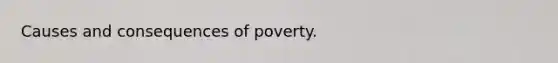 Causes and consequences of poverty.